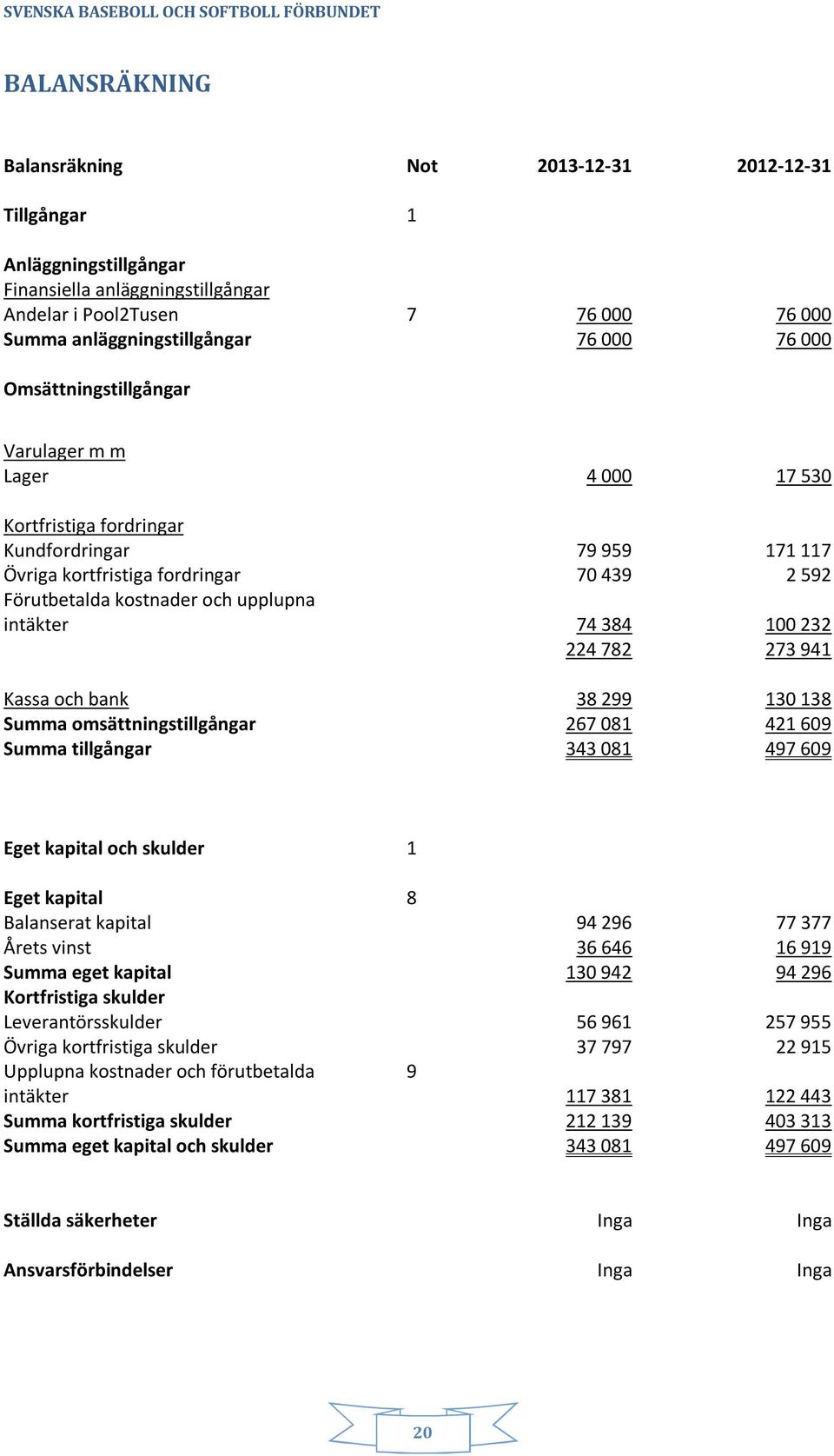 SVENSKA BASEBOLL OCH SOFTBOLL FÖRBUNDET

BALANSRÄKNING

| Balansräkning | Not | 2013-12-31 | 2012-12-31 |
|---|---|---|---|
| Tillgångar | 1 | | |
| Anläggningstillgångar | | | |
| Finansiella anläggningstillgångar | | | |
| Andelar i Pool2Tusen | 7 | 76 000 | 76 000 |
| Summa anläggningstillgångar | | 76 000 | 76 000 |
| Omsättningstillgångar | | | |
| Varulager m m | | | |
| Lager | | 4 000 | 17 530 |
| Kortfristiga fordringar | | | |
| Kundfordringar | | 79 959 | 171 117 |
| Övriga kortfristiga fordringar | | 70 439 | 2 592 |
| Förutbetalda kostnader och upplupna intäkter | | 74 384 | 100 232 |
| | | 224 782 | 273 941 |
| Kassa och bank | | 38 299 | 130 138 |
| Summa omsättningstillgångar | | 267 081 | 421 609 |
| Summa tillgångar | | 343 081 | 497 609 |
| Eget kapital och skulder | 1 | | |
| Eget kapital | 8 | | |
| Balanserat kapital | | 94 296 | 77 377 |
| Årets vinst | | 36 646 | 16 919 |
| Summa eget kapital | | 130 942 | 94 296 |
| Kortfristiga skulder | | | |
| Leverantörsskulder | | 56 961 | 257 955 |
| Övriga kortfristiga skulder | | 37 797 | 22 915 |
| Upplupna kostnader och förutbetalda intäkter | 9 | 117 381 | 122 443 |
| Summa kortfristiga skulder | | 212 139 | 403 313 |
| Summa eget kapital och skulder | | 343 081 | 497 609 |
| Ställda säkerheter | | Inga | Inga |
| Ansvarsförbindelser | | Inga | Inga |

20